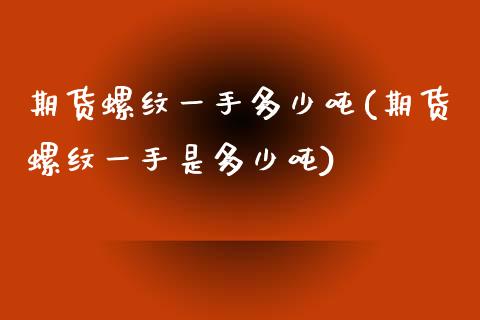 期货螺纹一手多少吨(期货螺纹一手是多少吨)